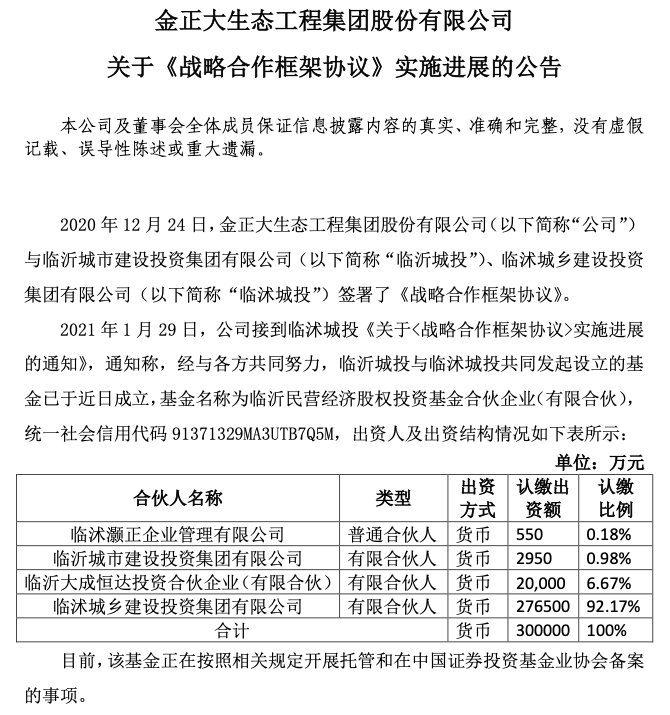 金正大生态工程集团股份有限公司

关于《战略合作框架协议》实施进展的公告

本公司及董事会全体成员保证信息披露内容的真实、准确和完整，没有虚假记载、误导性陈述或重大遗漏。

2020 年 12 月 24 日，金正大生态工程集团股份有限公司（以下简称“公司”）与临沂城市建设投资集团有限公司（以下简称“临沂城投”）、临沭城乡建设投资集团有限公司（以下简称“临沭城投”）签署了《战略合作框架协议》。

2021 年 1 月 29 日，公司接到临沭城投《关于<战略合作框架协议>实施进展的通知》，通知称，经与各方共同努力，临沂城投与临沭城投共同发起设立的基金已于近日成立，基金名称为临沂民营经济股权投资基金合伙企业（有限合伙），统一社会信用代码 91371329MA3UTB7Q5M，出资人及出资结构情况如下表所示：

单位：万元

| 合伙人名称 | 类型 | 出资方式 | 认缴出资额 | 认缴比例 |
|---|---|---|---|---|
| 临沭灏正企业管理有限公司 | 普通合伙人 | 货币 | 550 | 0.18% |
| 临沂城市建设投资集团有限公司 | 有限合伙人 | 货币 | 2950 | 0.98% |
| 临沂大成恒达投资合伙企业（有限合伙） | 有限合伙人 | 货币 | 20,000 | 6.67% |
| 临沭城乡建设投资集团有限公司 | 有限合伙人 | 货币 | 276500 | 92.17% |
| 合计 | | 货币 | 300000 | 100% |

目前，该基金正在按照相关规定开展托管和在中国证券投资基金业协会备案的事项。